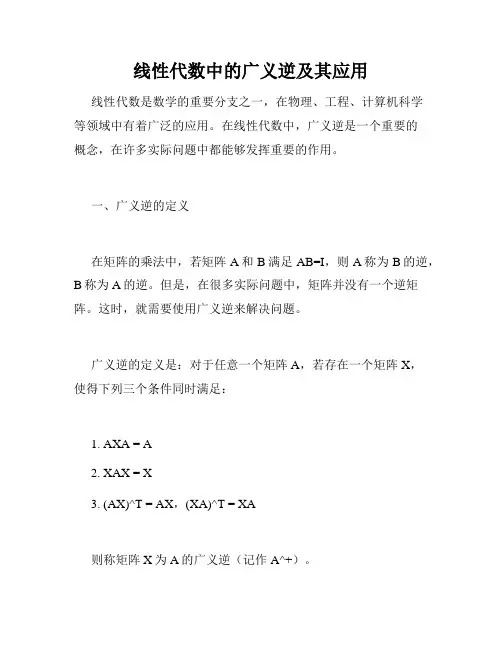 线性代数中的广义逆及其应用

线性代数是数学的重要分支之一，在物理、工程、计算机科学等领域中有着广泛的应用。在线性代数中，广义逆是一个重要的概念，在许多实际问题中都能够发挥重要的作用。

一、广义逆的定义

在矩阵的乘法中，若矩阵 A 和 B 满足 AB=I，则 A 称为 B 的逆，B 称为 A 的逆。但是，在很多实际问题中，矩阵并没有一个逆矩阵。这时，就需要使用广义逆来解决问题。

广义逆的定义是：对于任意一个矩阵 A，若存在一个矩阵 X，使得下列三个条件同时满足：

1. AXA = A

2. XAX = X

3. (AX)^T = AX，(XA)^T = XA

则称矩阵 X 为 A 的广义逆（记作 A^+）。